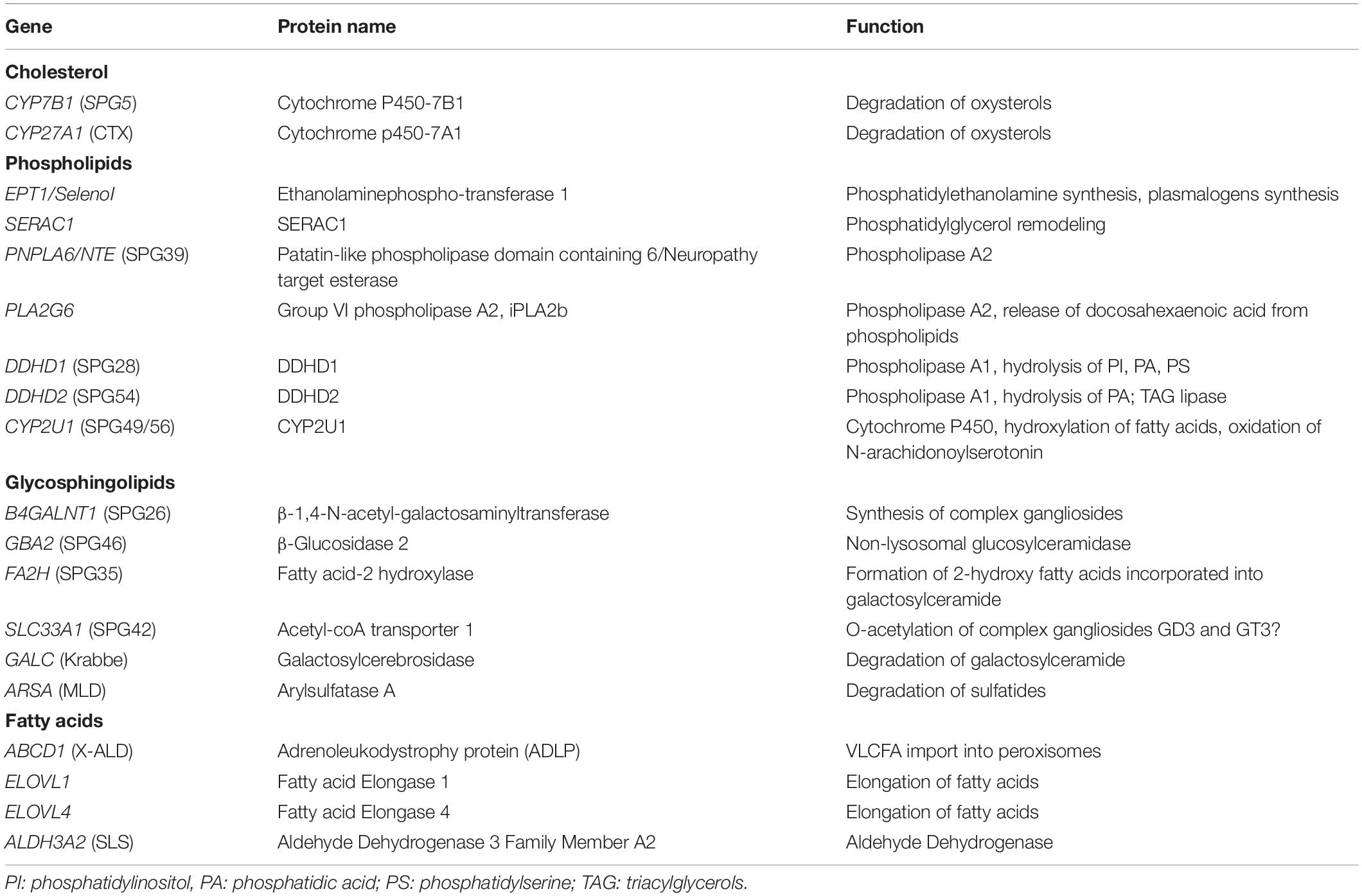 | Gene | Protein name | Function |
|---|---|---|
| **Cholesterol** | | |
| CYP7B1 (SPG5) | Cytochrome P450-7B1 | Degradation of oxysterols |
| CYP27A1 (CTX) | Cytochrome p450-7A1 | Degradation of oxysterols |
| **Phospholipids** | | |
| EPT1/Selenol | Ethanolaminephospho-transferase 1 | Phosphatidylethanolamine synthesis, plasmalogens synthesis |
| SERAC1 | SERAC1 | Phosphatidylglycerol remodeling |
| PNPLA6/NTE (SPG39) | Patatin-like phospholipase domain containing 6/Neuropathy target esterase | Phospholipase A2 |
| PLA2G6 | Group VI phospholipase A2, iPLA2b | Phospholipase A2, release of docosahexaenoic acid from phospholipids |
| DDHD1 (SPG28) | DDHD1 | Phospholipase A1, hydrolysis of PI, PA, PS |
| DDHD2 (SPG54) | DDHD2 | Phospholipase A1, hydrolysis of PA; TAG lipase |
| CYP2U1 (SPG49/56) | CYP2U1 | Cytochrome P450, hydroxylation of fatty acids, oxidation of N-arachidonoylserotonin |
| **Glycosphingolipids** | | |
| B4GALNT1 (SPG26) | β-1,4-N-acetyl-galactosaminyltransferase | Synthesis of complex gangliosides |
| GBA2 (SPG46) | β-Glucosidase 2 | Non-lysosomal glucosylceramidase |
| FA2H (SPG35) | Fatty acid-2 hydroxylase | Formation of 2-hydroxy fatty acids incorporated into galactosylceramide |
| SLC33A1 (SPG42) | Acetyl-coA transporter 1 | O-acetylation of complex gangliosides GD3 and GT3? |
| GALC (Krabbe) | Galactosylcerebrosidase | Degradation of galactosylceramide |
| ARSA (MLD) | Arylsulfatase A | Degradation of sulfatides |
| **Fatty acids** | | |
| ABCD1 (X-ALD) | Adrenoleukodystrophy protein (ADLP) | VLCFA import into peroxisomes |
| ELOVL1 | Fatty acid Elongase 1 | Elongation of fatty acids |
| ELOVL4 | Fatty acid Elongase 4 | Elongation of fatty acids |
| ALDH3A2 (SLS) | Aldehyde Dehydrogenase 3 Family Member A2 | Aldehyde Dehydrogenase |

PI: phosphatidylinositol, PA: phosphatidic acid; PS: phosphatidylserine; TAG: triacylglycerols.